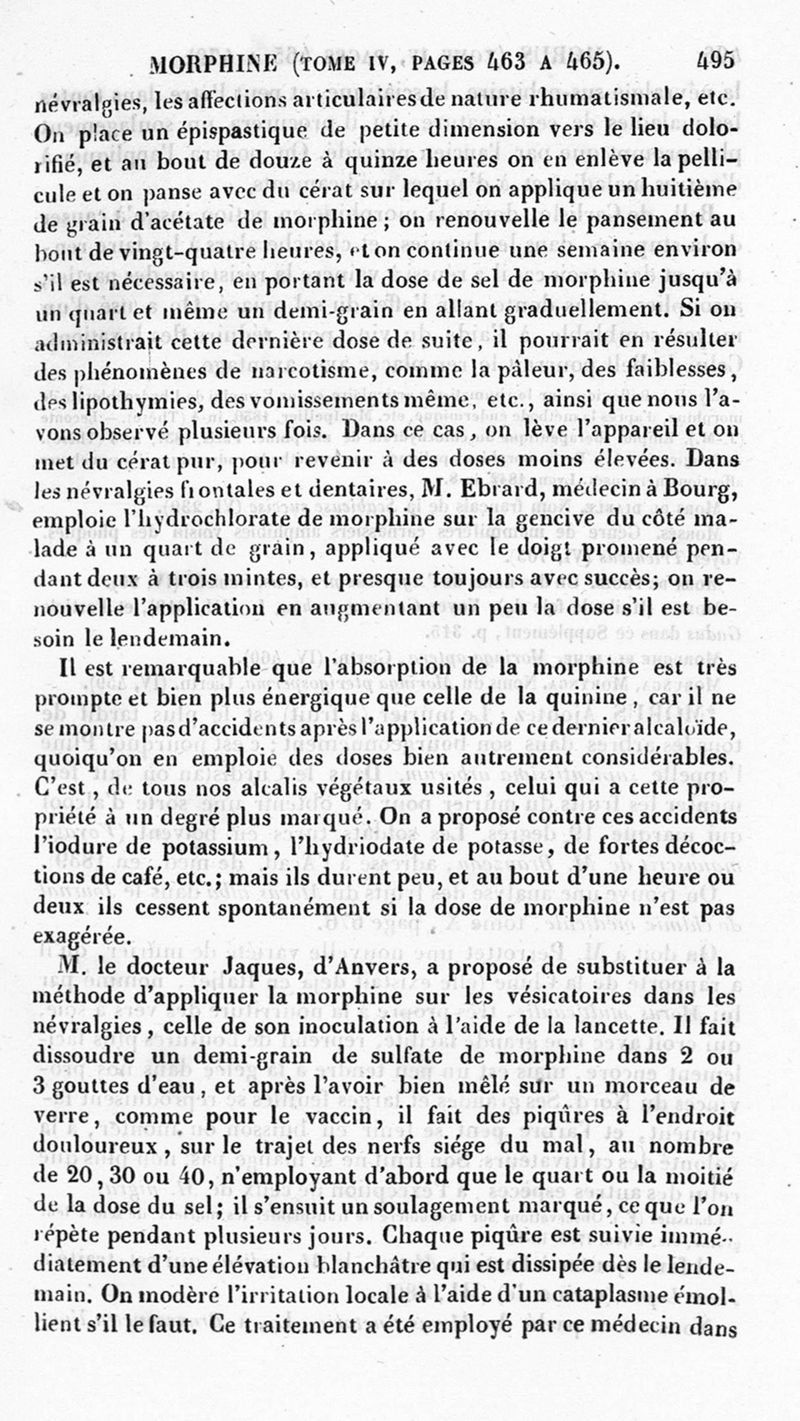 MORPHINE (TOME IV, PAGES 463 A 465). 495

névralgies, les affections articulaires de nature rhumatismale, etc. On place un épispastique de petite dimension vers le lieu dolorifié, et au bout de douze à quinze heures on en enlève la pellicule et on panse avec du cérat sur lequel on applique un huitième de grain d'acétate de morphine ; on renouvelle le pansement au bout de vingt-quatre heures, et on continue une semaine environ s'il est nécessaire, en portant la dose de sel de morphine jusqu'à un quart et même un demi-grain en allant graduellement. Si on administrait cette dernière dose de suite, il pourrait en résulter des phénomènes de narcotisme, comme la pâleur, des faiblesses, des lipothymies, des vomissements même, etc., ainsi que nous l'avons observé plusieurs fois. Dans ce cas, on lève l'appareil et on met du cérat pur, pour revenir à des doses moins élevées. Dans les névralgies frontales et dentaires, M. Ebrard, médecin à Bourg, emploie l'hydrochlorate de morphine sur la gencive du côté malade à un quart de grain, appliqué avec le doigt promené pendant deux à trois mintes, et presque toujours avec succès; on renouvelle l'application en augmentant un peu la dose s'il est besoin le lendemain.

Il est remarquable que l'absorption de la morphine est très prompte et bien plus énergique que celle de la quinine, car il ne se montre pas d'accidents après l'application de ce dernier alcaloïde, quoiqu'on en emploie des doses bien autrement considérables. C'est, de tous nos alcalis végétaux usités, celui qui a cette propriété à un degré plus marqué. On a proposé contre ces accidents l'iodure de potassium, l'hydriodate de potasse, de fortes décoctions de café, etc.; mais ils durent peu, et au bout d'une heure ou deux ils cessent spontanément si la dose de morphine n'est pas exagérée.

M. le docteur Jaques, d'Anvers, a proposé de substituer à la méthode d'appliquer la morphine sur les vésicatoires dans les névralgies, celle de son inoculation à l'aide de la lancette. Il fait dissoudre un demi-grain de sulfate de morphine dans 2 ou 3 gouttes d'eau, et après l'avoir bien mêlé sur un morceau de verre, comme pour le vaccin, il fait des piqûres à l'endroit douloureux, sur le trajet des nerfs siége du mal, au nombre de 20, 30 ou 40, n'employant d'abord que le quart ou la moitié de la dose du sel; il s'ensuit un soulagement marqué, ce que l'on répète pendant plusieurs jours. Chaque piqûre est suivie immédiatement d'une élévation blanchâtre qui est dissipée dès le lendemain. On modère l'irritation locale à l'aide d'un cataplasme émollient s'il le faut. Ce traitement a été employé par ce médecin dans